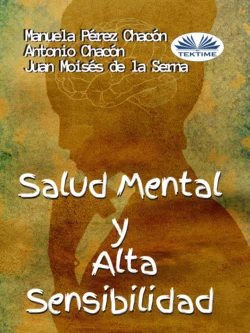 Manuela Pérez Chacón
Antonio Chacón
Juan Moisés de la Serna

TEKTIME

Salud Mental
y
Alta
Sensibilidad